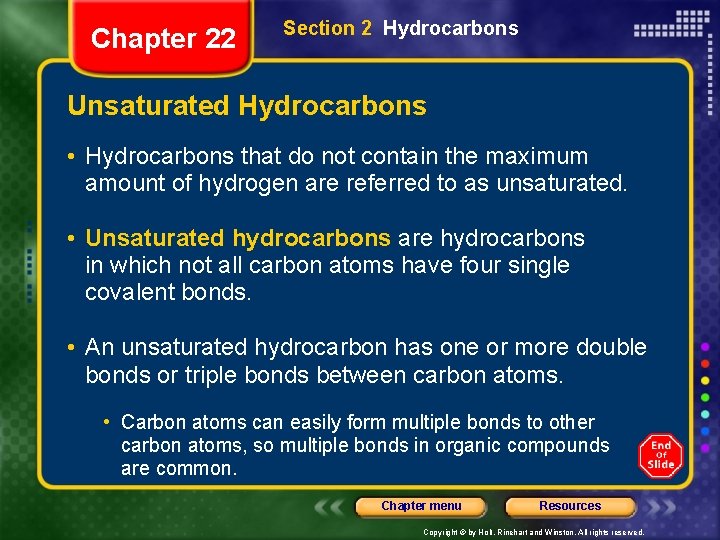 Chapter 22

Section 2 Hydrocarbons

Unsaturated Hydrocarbons

• Hydrocarbons that do not contain the maximum amount of hydrogen are referred to as unsaturated.

• Unsaturated hydrocarbons are hydrocarbons in which not all carbon atoms have four single covalent bonds.

• An unsaturated hydrocarbon has one or more double bonds or triple bonds between carbon atoms.

• Carbon atoms can easily form multiple bonds to other carbon atoms, so multiple bonds in organic compounds are common.

End Of Slide

Chapter menu

Resources

Copyright © by Holt, Rinehart and Winston. All rights reserved.